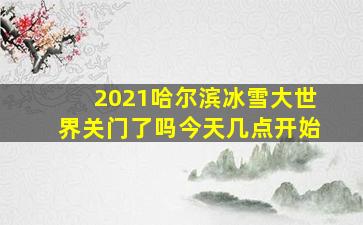 2021哈尔滨冰雪大世界关门了吗今天几点开始